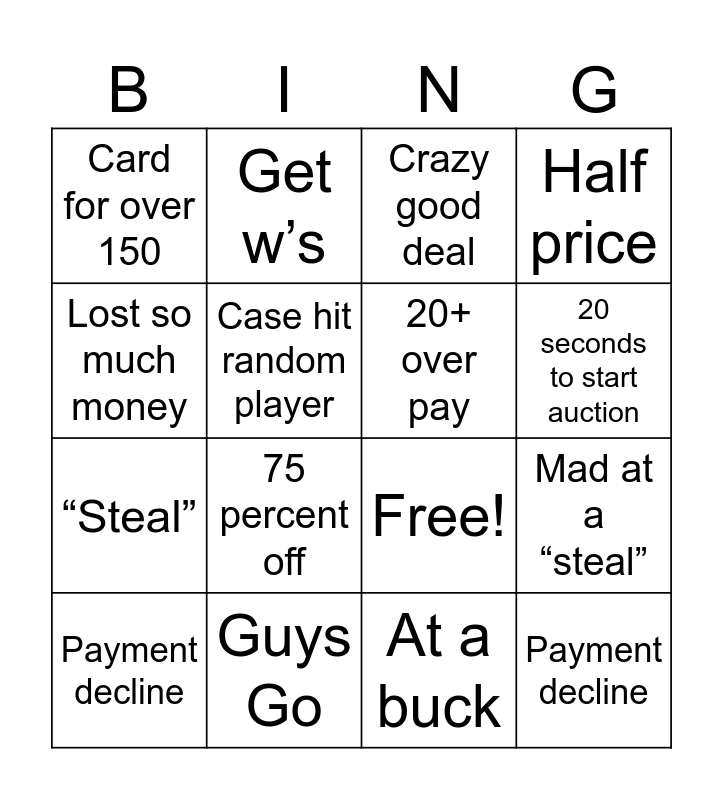 | B | I | N | G |
|---|---|---|---|
| Card for over 150 | Get w's | Crazy good deal | Half price |
| Lost so much money | Case hit random player | 20+ over pay | 20 seconds to start auction |
| "Steal" | 75 percent off | Free! | Mad at a "steal" |
| Payment decline | Guys Go | At a buck | Payment decline |